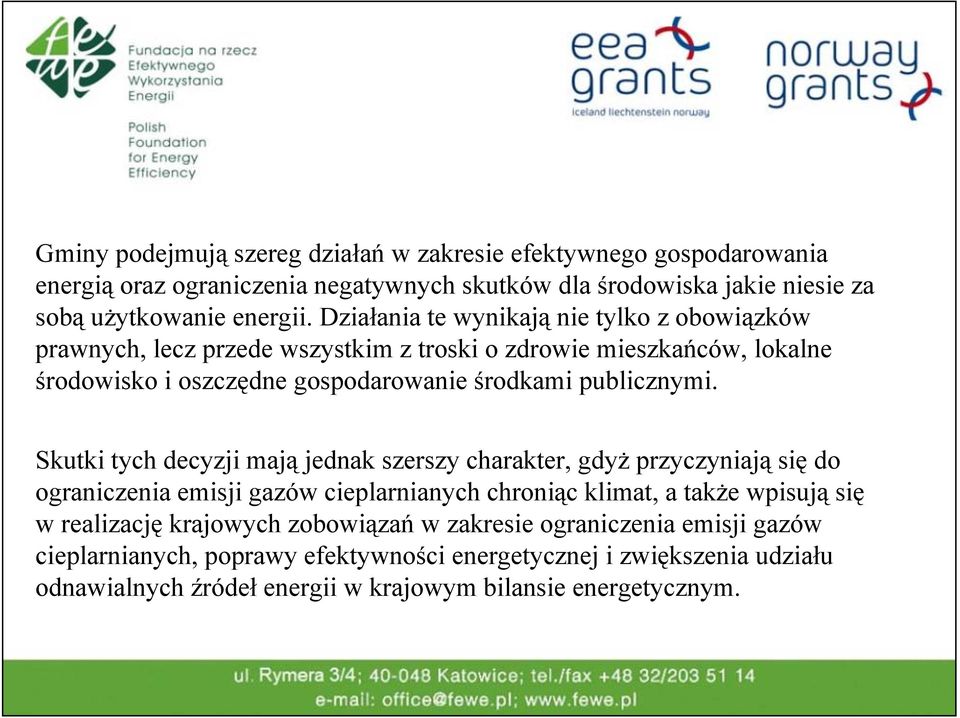 fewe

Fundacja na rzecz Efektywnego Wykorzystania Energii

Polish Foundation for Energy Efficiency

eea grants
iceland liechtenstein norway

norway grants

Gminy podejmują szereg działań w zakresie efektywnego gospodarowania energią oraz ograniczenia negatywnych skutków dla środowiska jakie niesie za sobą użytkowanie energii. Działania te wynikają nie tylko z obowiązków prawnych, lecz przede wszystkim z troski o zdrowie mieszkańców, lokalne środowisko i oszczędne gospodarowanie środkami publicznymi.

Skutki tych decyzji mają jednak szerszy charakter, gdyż przyczyniają się do ograniczenia emisji gazów cieplarnianych chroniąc klimat, a także wpisują się w realizację krajowych zobowiązań w zakresie ograniczenia emisji gazów cieplarnianych, poprawy efektywności energetycznej i zwiększenia udziału odnawialnych źródeł energii w krajowym bilansie energetycznym.

ul. Rymera 3/4; 40-048 Katowice; tel./fax +48 32/203 51 14
e-mail: office@fewe.pl; www.fewe.pl